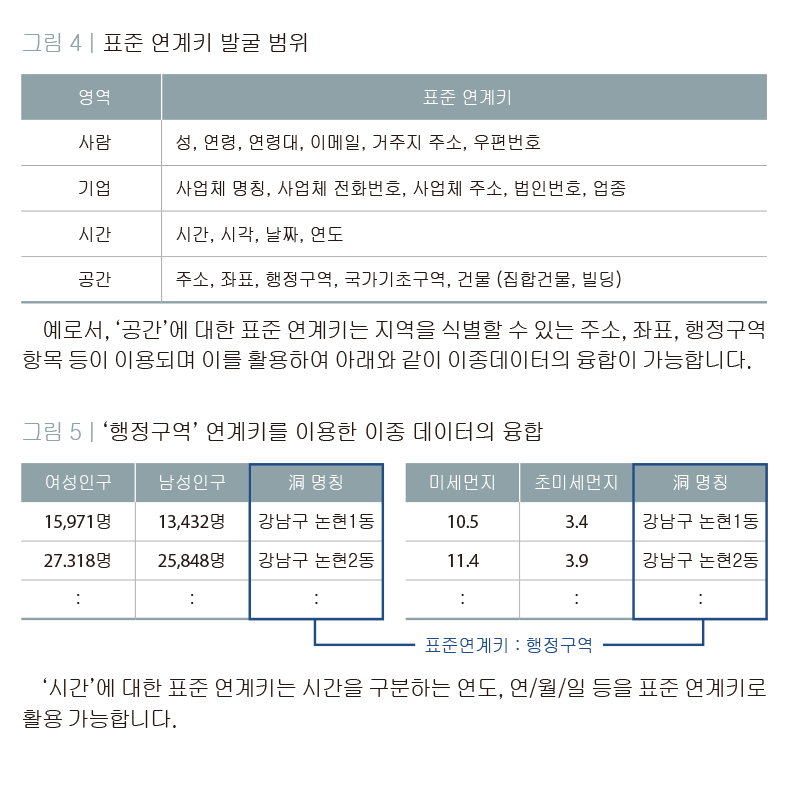 그림 4 | 표준 연계키 발굴 범위

| 영역 | 표준 연계키 |
|---|---|
| 사람 | 성, 연령, 연령대, 이메일, 거주지 주소, 우편번호 |
| 기업 | 사업체 명칭, 사업체 전화번호, 사업체 주소, 법인번호, 업종 |
| 시간 | 시간, 시각, 날짜, 연도 |
| 공간 | 주소, 좌표, 행정구역, 국가기초구역, 건물 (집합건물, 빌딩) |

예로서, '공간'에 대한 표준 연계키는 지역을 식별할 수 있는 주소, 좌표, 행정구역 항목 등이 이용되며 이를 활용하여 아래와 같이 이종데이터의 융합이 가능합니다.

그림 5 | '행정구역' 연계키를 이용한 이종 데이터의 융합

| 여성인구 | 남성인구 | 洞 명칭 |
|---|---|---|
| 15,971명 | 13,432명 | 강남구 논현1동 |
| 27.318명 | 25,848명 | 강남구 논현2동 |
| : | : | : |

| 미세먼지 | 초미세먼지 | 洞 명칭 |
|---|---|---|
| 10.5 | 3.4 | 강남구 논현1동 |
| 11.4 | 3.9 | 강남구 논현2동 |
| : | : | : |

표준연계키 : 행정구역

'시간'에 대한 표준 연계키는 시간을 구분하는 연도, 연/월/일 등을 표준 연계키로 활용 가능합니다.